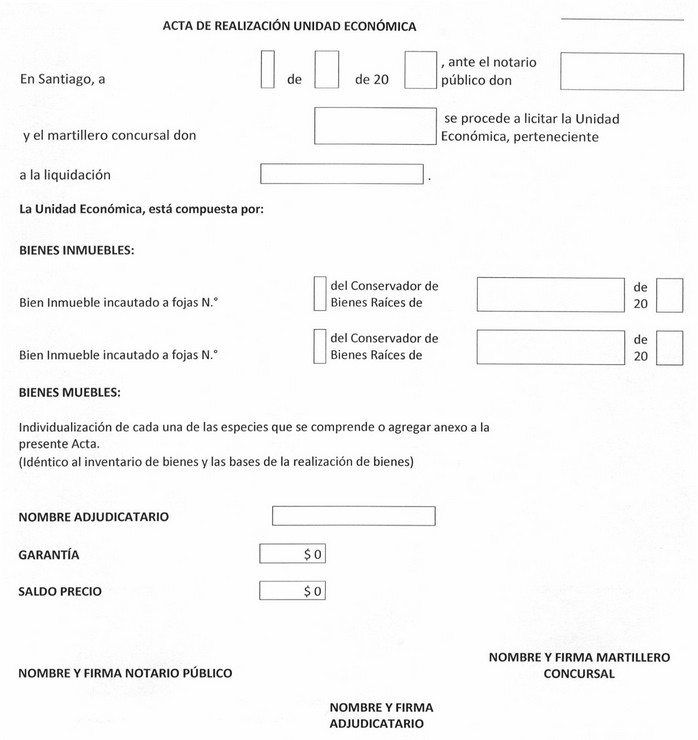 ACTA DE REALIZACIÓN UNIDAD ECONÓMICA

En Santiago, a de de 20 , ante el notario público don

y el martillero concursal don se procede a licitar la Unidad Económica, perteneciente

a la liquidación .

La Unidad Económica, está compuesta por:

BIENES INMUEBLES:

Bien Inmueble incautado a fojas N.° del Conservador de Bienes Raíces de de 20

Bien Inmueble incautado a fojas N.° del Conservador de Bienes Raíces de de 20

BIENES MUEBLES:

Individualización de cada una de las especies que se comprende o agregar anexo a la presente Acta.
(Idéntico al inventario de bienes y las bases de la realización de bienes)

NOMBRE ADJUDICATARIO

GARANTÍA $ 0

SALDO PRECIO $ 0

NOMBRE Y FIRMA NOTARIO PÚBLICO

NOMBRE Y FIRMA MARTILLERO CONCURSAL

NOMBRE Y FIRMA ADJUDICATARIO